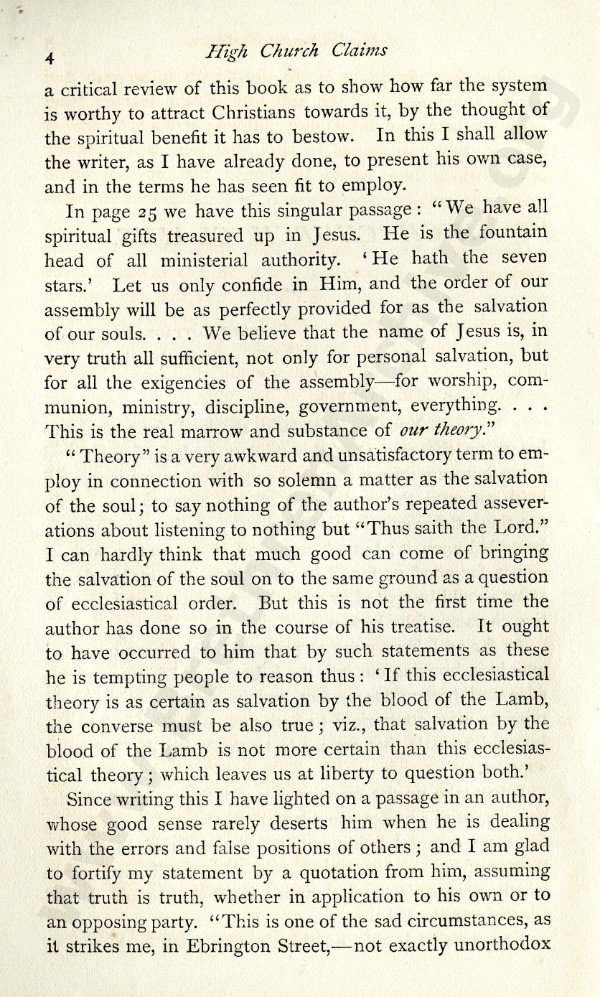 4 High Church Claims

a critical review of this book as to show how far the system is worthy to attract Christians towards it, by the thought of the spiritual benefit it has to bestow. In this I shall allow the writer, as I have already done, to present his own case, and in the terms he has seen fit to employ.

In page 25 we have this singular passage: "We have all spiritual gifts treasured up in Jesus. He is the fountain head of all ministerial authority. 'He hath the seven stars.' Let us only confide in Him, and the order of our assembly will be as perfectly provided for as the salvation of our souls. . . . We believe that the name of Jesus is, in very truth all sufficient, not only for personal salvation, but for all the exigencies of the assembly—for worship, communion, ministry, discipline, government, everything. . . . This is the real marrow and substance of our theory."

"Theory" is a very awkward and unsatisfactory term to employ in connection with so solemn a matter as the salvation of the soul; to say nothing of the author's repeated asseverations about listening to nothing but "Thus saith the Lord." I can hardly think that much good can come of bringing the salvation of the soul on to the same ground as a question of ecclesiastical order. But this is not the first time the author has done so in the course of his treatise. It ought to have occurred to him that by such statements as these he is tempting people to reason thus: 'If this ecclesiastical theory is as certain as salvation by the blood of the Lamb, the converse must be also true; viz., that salvation by the blood of the Lamb is not more certain than this ecclesiastical theory; which leaves us at liberty to question both.'

Since writing this I have lighted on a passage in an author, whose good sense rarely deserts him when he is dealing with the errors and false positions of others; and I am glad to fortify my statement by a quotation from him, assuming that truth is truth, whether in application to his own or to an opposing party. "This is one of the sad circumstances, as it strikes me, in Ebrington Street,—not exactly unorthodox